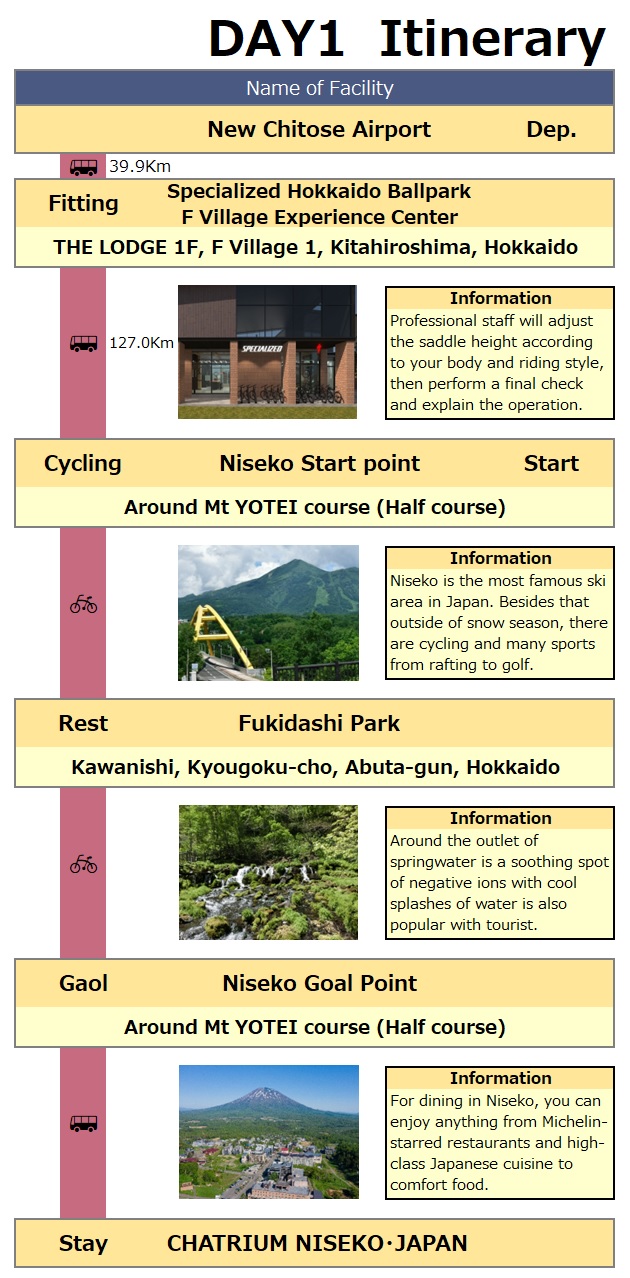 DAY1 Itinerary

Name of Facility

New Chitose Airport Dep.

39.9Km

Fitting Specialized Hokkaido Ballpark F Village Experience Center

THE LODGE 1F, F Village 1, Kitahiroshima, Hokkaido

127.0Km

SPECIALIZED

Information
Professional staff will adjust the saddle height according to your body and riding style, then perform a final check and explain the operation.

Cycling Niseko Start point Start

Around Mt YOTEI course (Half course)

Information
Niseko is the most famous ski area in Japan. Besides that outside of snow season, there are cycling and many sports from rafting to golf.

Rest Fukidashi Park

Kawanishi, Kyougoku-cho, Abuta-gun, Hokkaido

Information
Around the outlet of springwater is a soothing spot of negative ions with cool splashes of water is also popular with tourist.

Gaol Niseko Goal Point

Around Mt YOTEI course (Half course)

Information
For dining in Niseko, you can enjoy anything from Michelin-starred restaurants and high-class Japanese cuisine to comfort food.

Stay CHATRIUM NISEKO·JAPAN